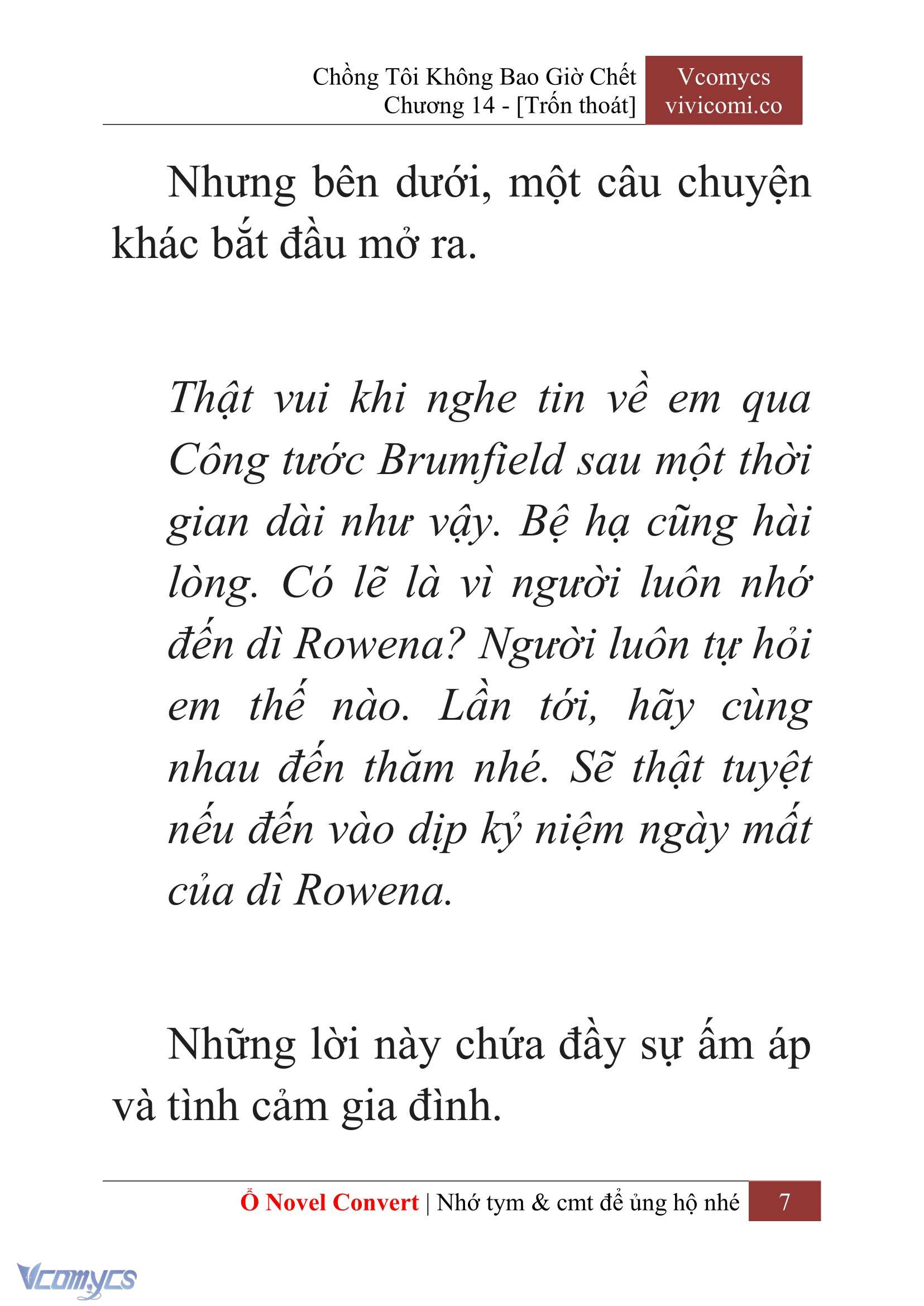 Chồng Tôi Không Bao Giờ Chết
Chương 14 - [Trốn thoát]

Vcomycs
vivicomi.co

Nhưng bên dưới, một câu chuyện khác bắt đầu mở ra.

Thật vui khi nghe tin về em qua Công tước Brumfield sau một thời gian dài như vậy. Bệ hạ cũng hài lòng. Có lẽ là vì người luôn nhớ đến dì Rowena? Người luôn tự hỏi em thế nào. Lần tới, hãy cùng nhau đến thăm nhé. Sẽ thật tuyệt nếu đến vào dịp kỷ niệm ngày mất của dì Rowena.

Những lời này chứa đầy sự ấm áp và tình cảm gia đình.

Ổ Novel Convert | Nhớ tym & cmt để ủng hộ nhé 7

Vcomycs